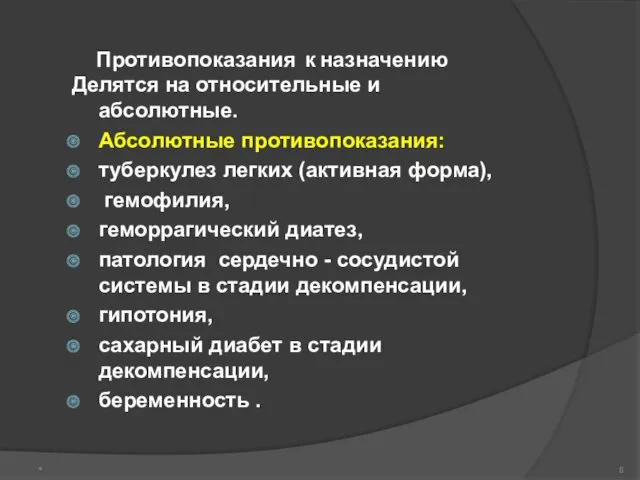 Противопоказания к назначению
Делятся на относительные и абсолютные.

Абсолютные противопоказания:
туберкулез легких (активная форма),
гемофилия,
геморрагический диатез,
патология сердечно - сосудистой системы в стадии декомпенсации,
гипотония,
сахарный диабет в стадии декомпенсации,
беременность .

*

8